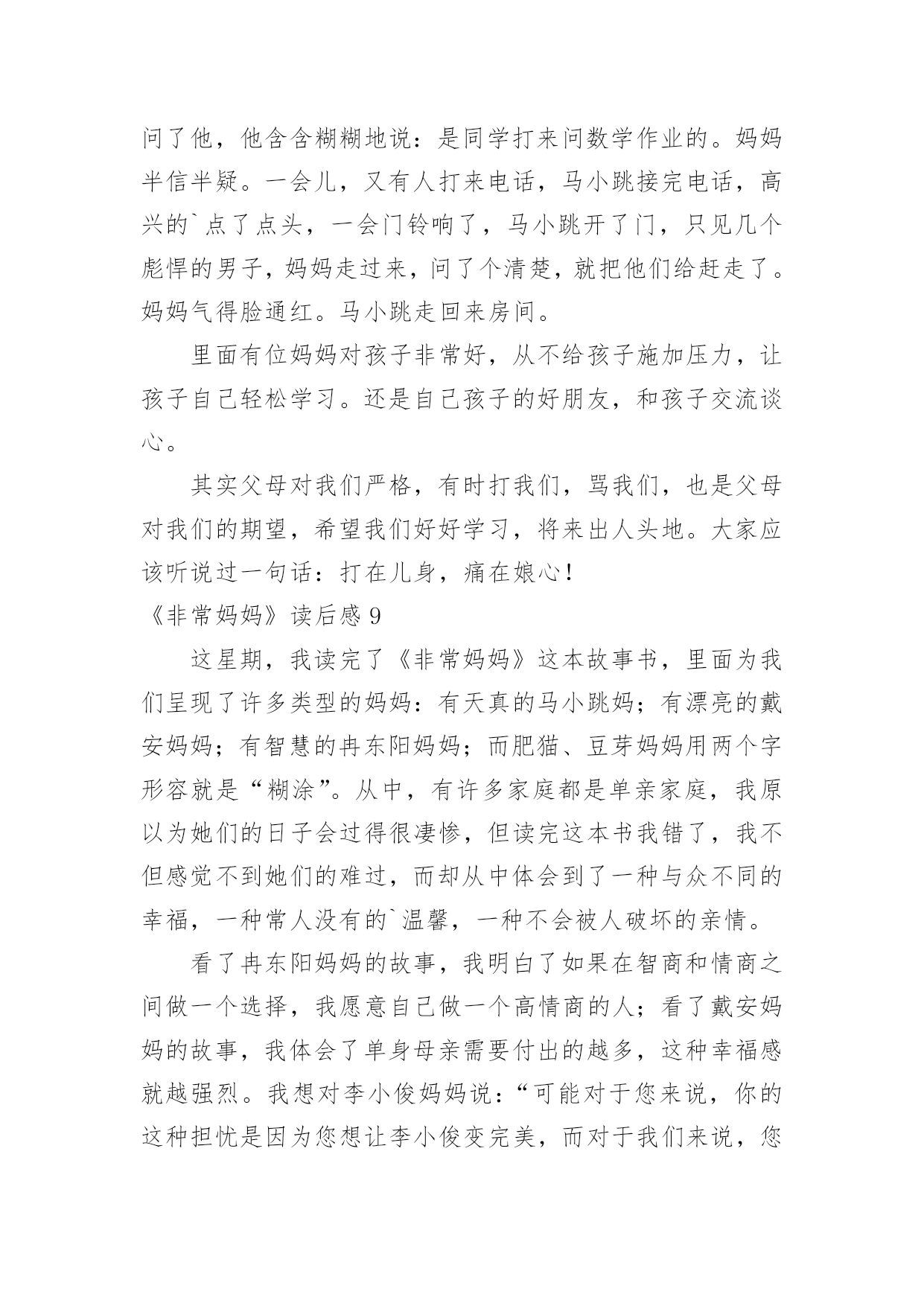 问了他，他含含糊糊地说：是同学打来问数学作业的。妈妈半信半疑。一会儿，又有人打来电话，马小跳接完电话，高兴的`点了点头，一会门铃响了，马小跳开了门，只见几个彪悍的男子，妈妈走过来，问了个清楚，就把他们给赶走了。妈妈气得脸通红。马小跳走回来房间。

里面有位妈妈对孩子非常好，从不给孩子施加压力，让孩子自己轻松学习。还是自己孩子的好朋友，和孩子交流谈心。

其实父母对我们严格，有时打我们，骂我们，也是父母对我们的期望，希望我们好好学习，将来出人头地。大家应该听说过一句话：打在儿身，痛在娘心！

《非常妈妈》读后感 9

这星期，我读完了《非常妈妈》这本故事书，里面为我们呈现了许多类型的妈妈：有天真的马小跳妈；有漂亮的戴安妈妈；有智慧的冉东阳妈妈；而肥猫、豆芽妈妈用两个字形容就是“糊涂”。从中，有许多家庭都是单亲家庭，我原以为她们的日子会过得很凄惨，但读完这本书我错了，我不但感觉不到她们的难过，而却从中体会到了一种与众不同的幸福，一种常人没有的`温馨，一种不会被人破坏的亲情。

看了冉东阳妈妈的故事，我明白了如果在智商和情商之间做一个选择，我愿意自己做一个高情商的人；看了戴安妈妈的故事，我体会了单身母亲需要付出的越多，这种幸福感就越强烈。我想对李小俊妈妈说：“可能对于您来说，你的这种担忧是因为您想让李小俊变完美，而对于我们来说，您